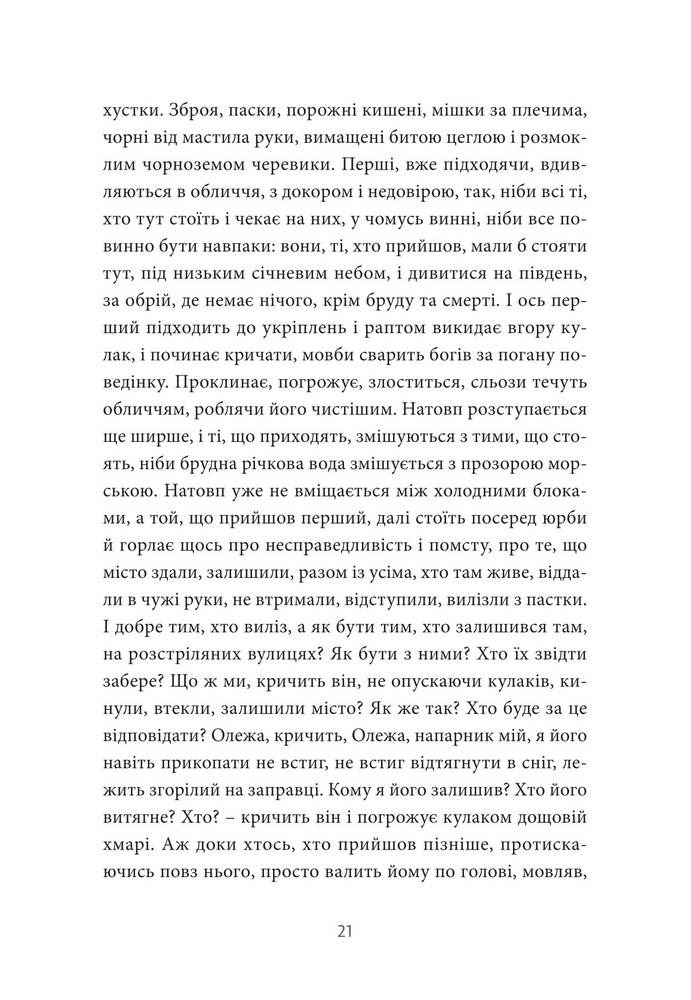 хустки. Зброя, паски, порожні кишені, мішки за плечима, чорні від мастила руки, вимащені битою цеглою і розмоклим чорноземом черевики. Перші, вже підходячи, вдивляються в обличчя, з докором і недовірою, так, ніби всі ті, хто тут стоїть і чекає на них, у чомусь винні, ніби все повинно бути навпаки: вони, ті, хто прийшов, мали б стояти тут, під низьким січневим небом, і дивитися на південь, за обрій, де немає нічого, крім бруду та смерті. І ось перший підходить до укріплень і раптом викидає вгору кулак, і починає кричати, мовби сварить богів за погану поведінку. Проклинає, погрожує, злоститься, сльози течуть обличчям, роблячи його чистішим. Натовп розступається ще ширше, і ті, що приходять, змішуються з тими, що стоять, ніби брудна річкова вода змішується з прозорою морською. Натовп уже не вміщається між холодними блоками, а той, що прийшов перший, далі стоїть посеред юрби й горлає щось про несправедливість і помсту, про те, що місто здали, залишили, разом із усіма, хто там живе, віддали в чужі руки, не втримали, відступили, вилізли з пастки. І добре тим, хто виліз, а як бути тим, хто залишився там, на розстріляних вулицях? Як бути з ними? Хто їх звідти забере? Що ж ми, кричить він, не опускаючи кулаків, кинули, втекли, залишили місто? Як же так? Хто буде за це відповідати? Олежа, кричить, Олежа, напарник мій, я його навіть прикопати не встиг, не встиг відтягнути в сніг, лежить згорілий на заправці. Кому я його залишив? Хто його витягне? Хто? – кричить він і погрожує кулаком дощовій хмарі. Аж доки хтось, хто прийшов пізніше, протискаючись повз нього, просто валить йому по голові, мовляв,

21